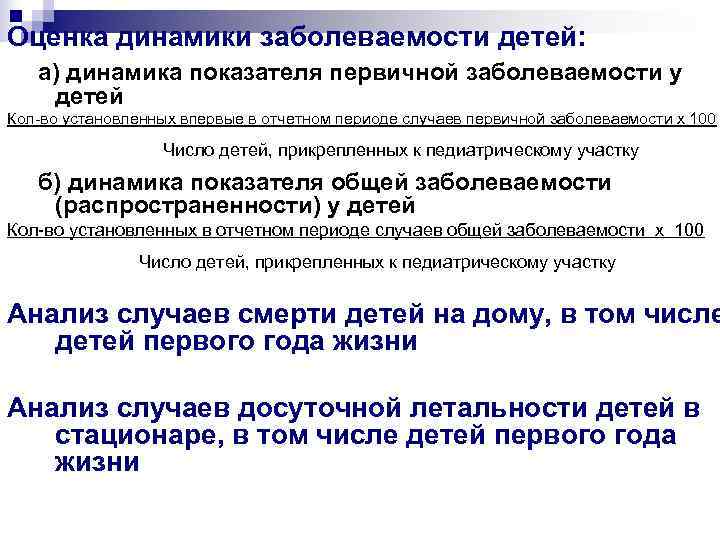 Оценка динамики заболеваемости детей:

а) динамика показателя первичной заболеваемости у детей

Кол-во установленных впервые в отчетном периоде случаев первичной заболеваемости х 100

Число детей, прикрепленных к педиатрическому участку

б) динамика показателя общей заболеваемости (распространенности) у детей

Кол-во установленных в отчетном периоде случаев общей заболеваемости х 100

Число детей, прикрепленных к педиатрическому участку

Анализ случаев смерти детей на дому, в том числе детей первого года жизни

Анализ случаев досуточной летальности детей в стационаре, в том числе детей первого года жизни